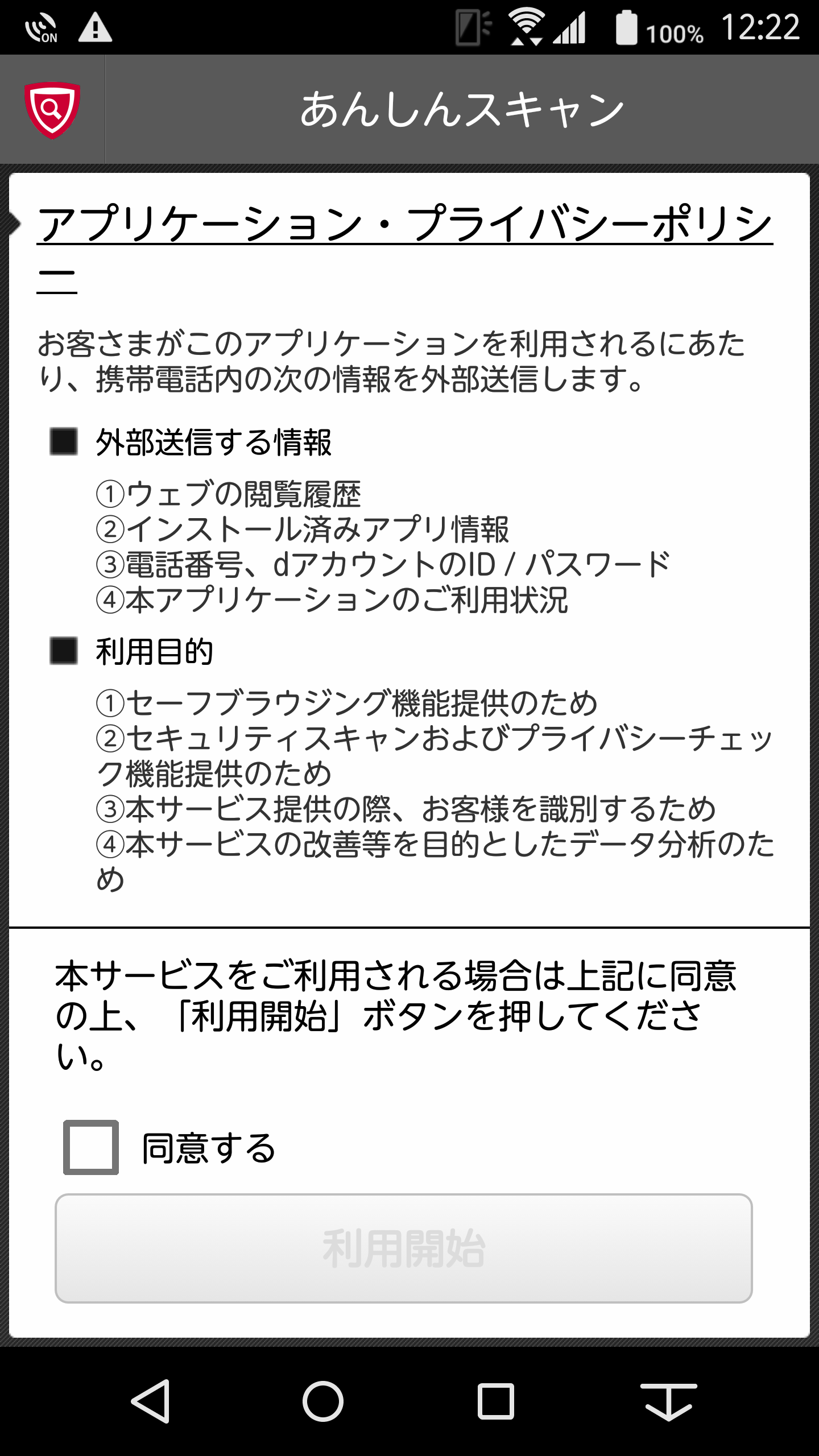 ON 100% 12:22

あんしんスキャン

アプリケーション・プライバシーポリシー

お客さまがこのアプリケーションを利用されるにあたり、携帯電話内の次の情報を外部送信します。

■ 外部送信する情報

①ウェブの閲覧履歴
②インストール済みアプリ情報
③電話番号、dアカウントのID / パスワード
④本アプリケーションのご利用状況

■ 利用目的

①セーフブラウジング機能提供のため
②セキュリティスキャンおよびプライバシーチェック機能提供のため
③本サービス提供の際、お客様を識別するため
④本サービスの改善等を目的としたデータ分析のため

本サービスをご利用される場合は上記に同意の上、「利用開始」ボタンを押してください。

同意する

利用開始